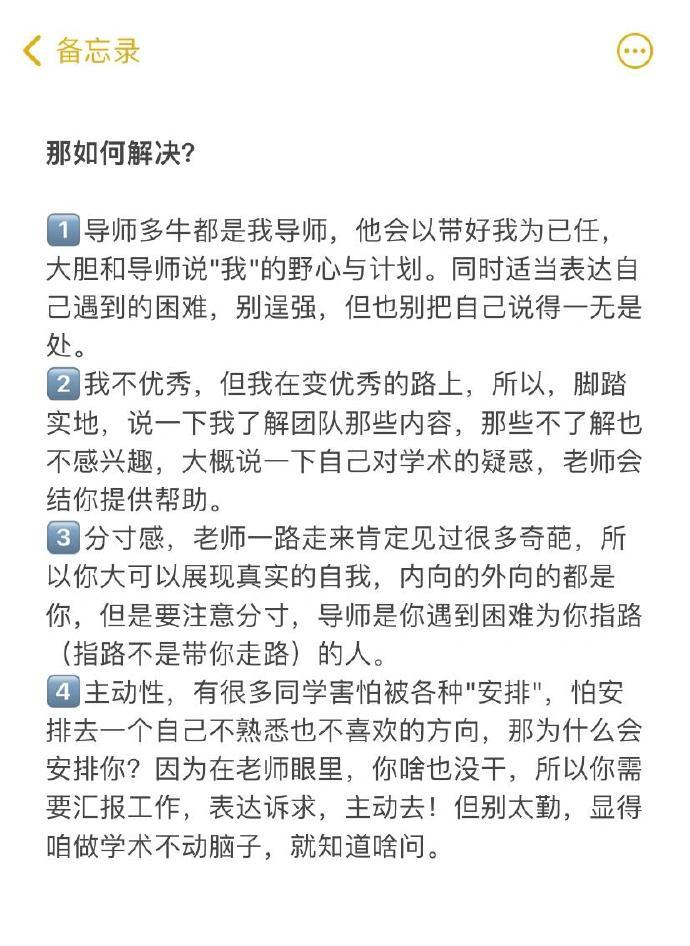 备忘录

那如何解决?

1 导师多牛都是我导师，他会以带好我为已任，大胆和导师说"我"的野心与计划。同时适当表达自己遇到的困难，别逞强，但也别把自己说得一无是处。
2 我不优秀，但我在变优秀的路上，所以，脚踏实地，说一下我了解团队那些内容，那些不了解也不感兴趣，大概说一下自己对学术的疑惑，老师会结你提供帮助。
3 分寸感，老师一路走来肯定见过很多奇葩，所以你大可以展现真实的自我，内向的外向的都是你，但是要注意分寸，导师是你遇到困难为你指路（指路不是带你走路）的人。
4 主动性，有很多同学害怕被各种"安排"，怕安排去一个自己不熟悉也不喜欢的方向，那为什么会安排你？因为在老师眼里，你啥也没干，所以你需要汇报工作，表达诉求，主动去！但别太勤，显得咱做学术不动脑子，就知道啥问。